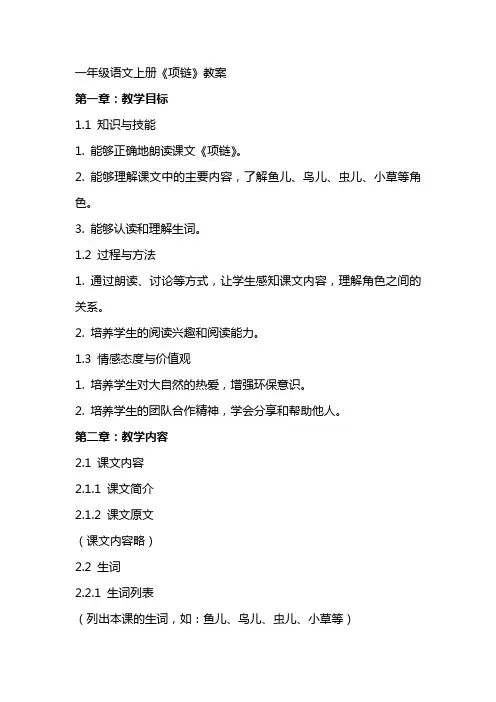 一年级语文上册《项链》教案

第一章：教学目标

1.1 知识与技能

1. 能够正确地朗读课文《项链》。

2. 能够理解课文中的主要内容，了解鱼儿、鸟儿、虫儿、小草等角色。

3. 能够认读和理解生词。

1.2 过程与方法

1. 通过朗读、讨论等方式，让学生感知课文内容，理解角色之间的关系。

2. 培养学生的阅读兴趣和阅读能力。

1.3 情感态度与价值观

1. 培养学生对大自然的热爱，增强环保意识。

2. 培养学生的团队合作精神，学会分享和帮助他人。

第二章：教学内容

2.1 课文内容

2.1.1 课文简介

2.1.2 课文原文

（课文内容略）

2.2 生词

2.2.1 生词列表

（列出本课的生词，如：鱼儿、鸟儿、虫儿、小草等）